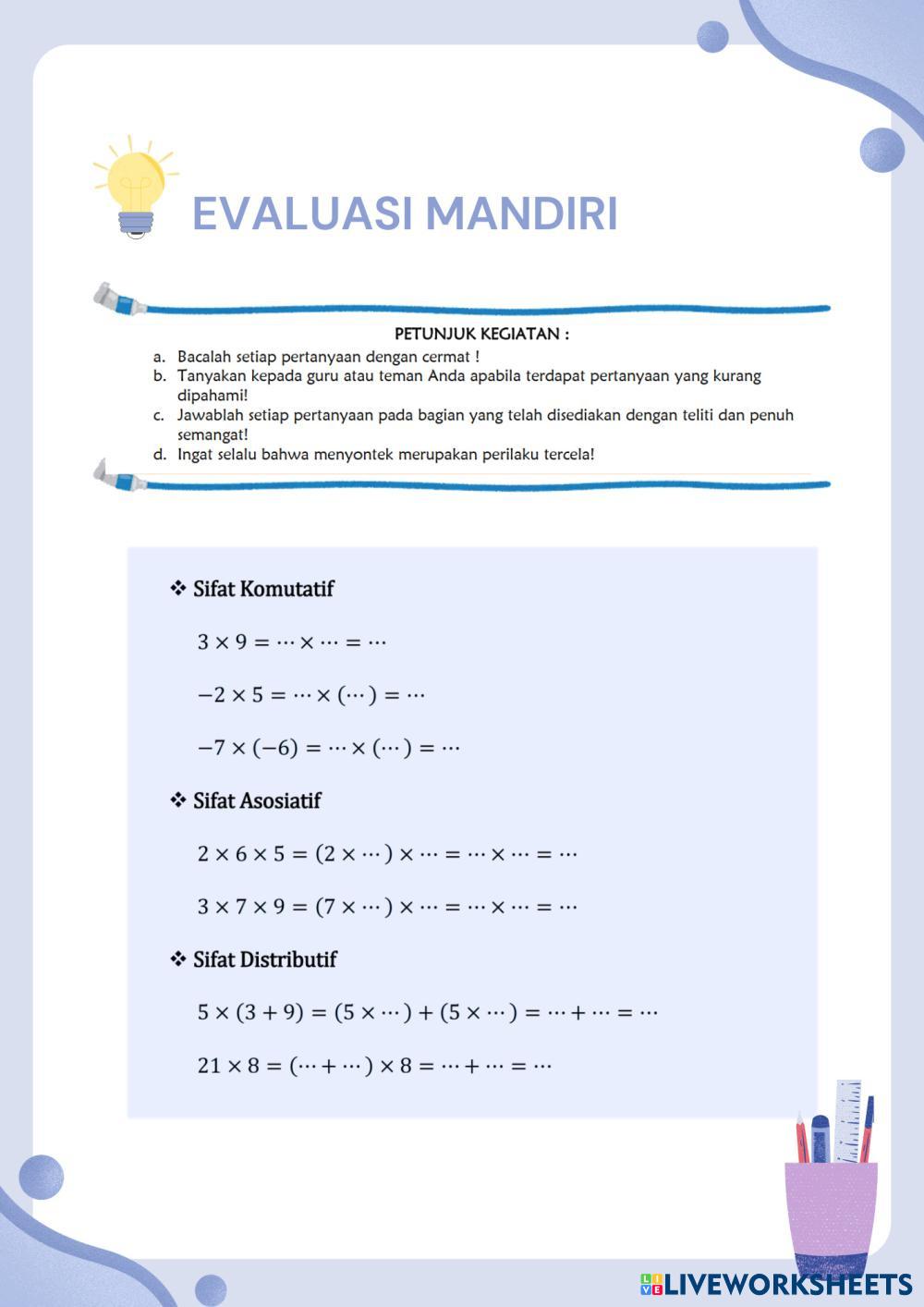 EVALUASI MANDIRI

PETUNJUK KEGIATAN :

a. Bacalah setiap pertanyaan dengan cermat !
b. Tanyakan kepada guru atau teman Anda apabila terdapat pertanyaan yang kurang dipahami!
c. Jawablah setiap pertanyaan pada bagian yang telah disediakan dengan teliti dan penuh semangat!
d. Ingat selalu bahwa menyontek merupakan perilaku tercela!

❖ Sifat Komutatif

$3 \times 9 = \cdots \times \cdots = \cdots$

$-2 \times 5 = \cdots \times (\cdots) = \cdots$

$-7 \times (-6) = \cdots \times (\cdots) = \cdots$

❖ Sifat Asosiatif

$2 \times 6 \times 5 = (2 \times \cdots) \times \cdots = \cdots \times \cdots = \cdots$

$3 \times 7 \times 9 = (7 \times \cdots) \times \cdots = \cdots \times \cdots = \cdots$

❖ Sifat Distributif

$5 \times (3 + 9) = (5 \times \cdots) + (5 \times \cdots) = \cdots + \cdots = \cdots$

$21 \times 8 = (\cdots + \cdots) \times 8 = \cdots + \cdots = \cdots$

LIVEWORKSHEETS